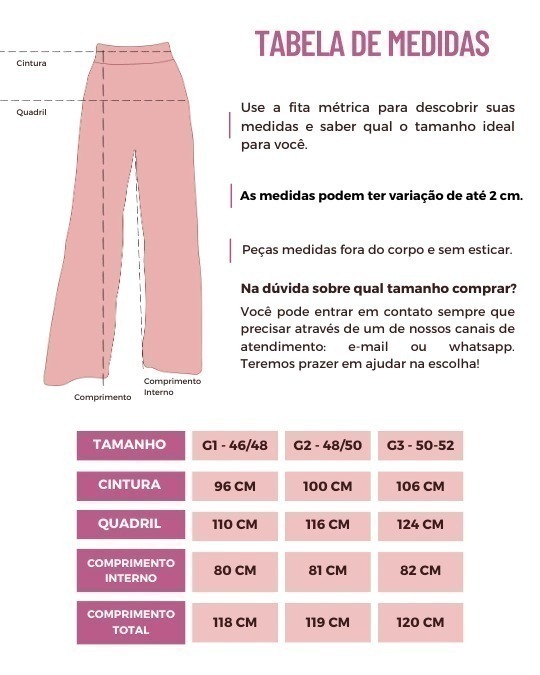 TABELA DE MEDIDAS

Cintura

Quadril

Comprimento

Comprimento Interno

Use a fita métrica para descobrir suas medidas e saber qual o tamanho ideal para você.

As medidas podem ter variação de até 2 cm.

Peças medidas fora do corpo e sem esticar.

Na dúvida sobre qual tamanho comprar?

Você pode entrar em contato sempre que precisar através de um de nossos canais de atendimento: e-mail ou whatsapp. Teremos prazer em ajudar na escolha!

| TAMANHO | G1 - 46/48 | G2 - 48/50 | G3 - 50-52 |
|---|---|---|---|
| CINTURA | 96 CM | 100 CM | 106 CM |
| QUADRIL | 110 CM | 116 CM | 124 CM |
| COMPRIMENTO INTERNO | 80 CM | 81 CM | 82 CM |
| COMPRIMENTO TOTAL | 118 CM | 119 CM | 120 CM |